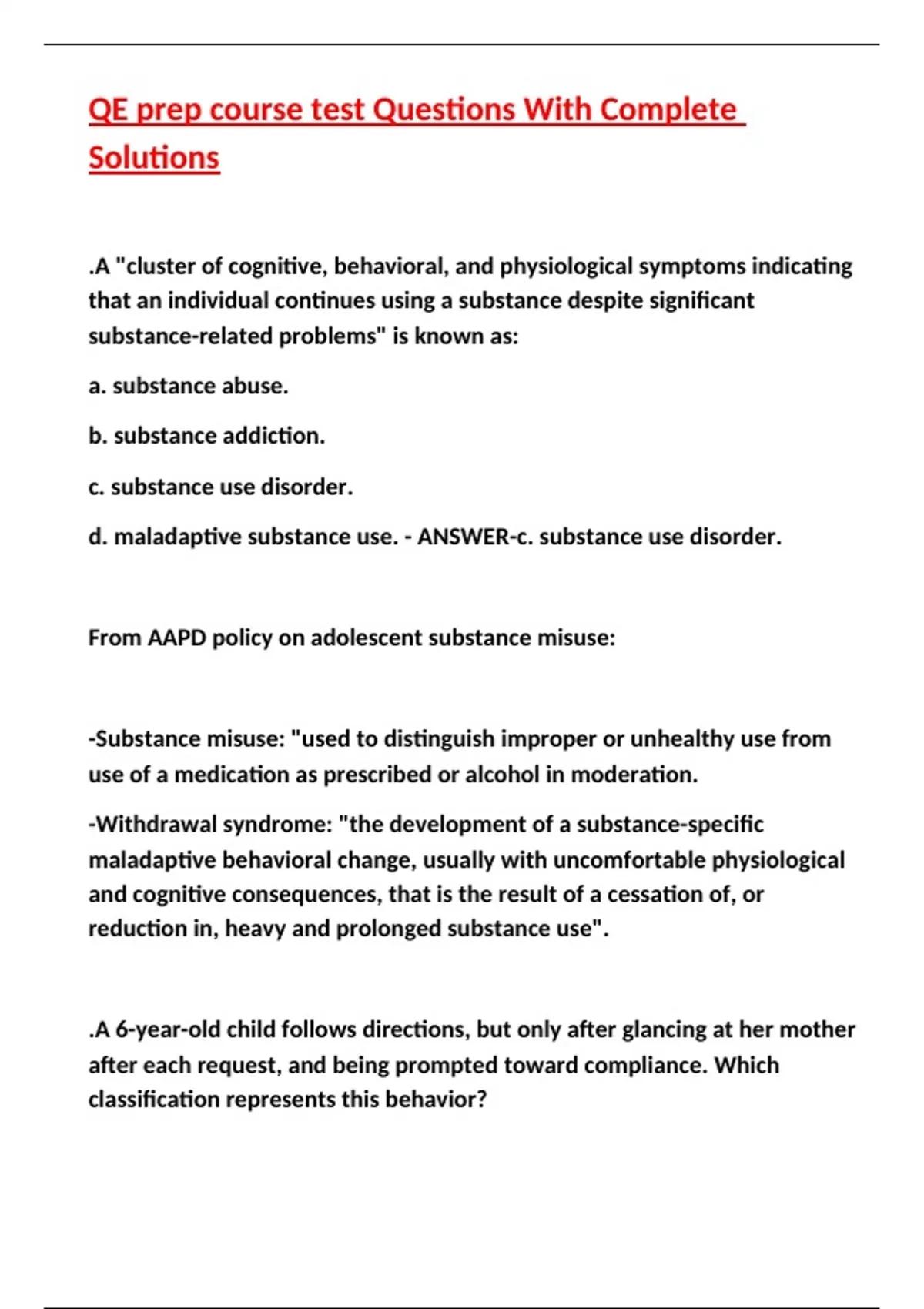 QE prep course test Questions With Complete Solutions

.A "cluster of cognitive, behavioral, and physiological symptoms indicating that an individual continues using a substance despite significant substance-related problems" is known as:

a. substance abuse.

b. substance addiction.

c. substance use disorder.

d. maladaptive substance use. - ANSWER-c. substance use disorder.

From AAPD policy on adolescent substance misuse:

-Substance misuse: "used to distinguish improper or unhealthy use from use of a medication as prescribed or alcohol in moderation.

-Withdrawal syndrome: "the development of a substance-specific maladaptive behavioral change, usually with uncomfortable physiological and cognitive consequences, that is the result of a cessation of, or reduction in, heavy and prolonged substance use".

.A 6-year-old child follows directions, but only after glancing at her mother after each request, and being prompted toward compliance. Which classification represents this behavior?